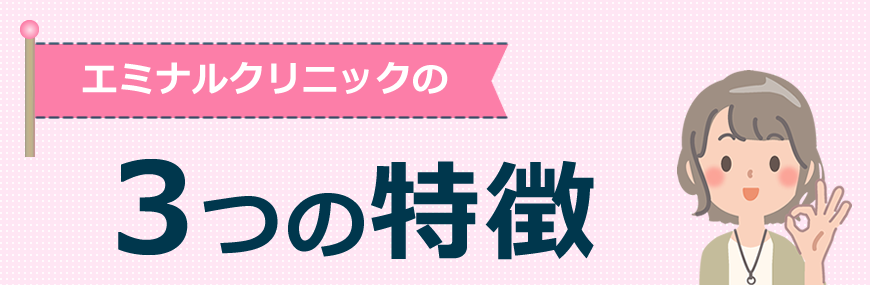 エミナルクリニックの

3つの特徴